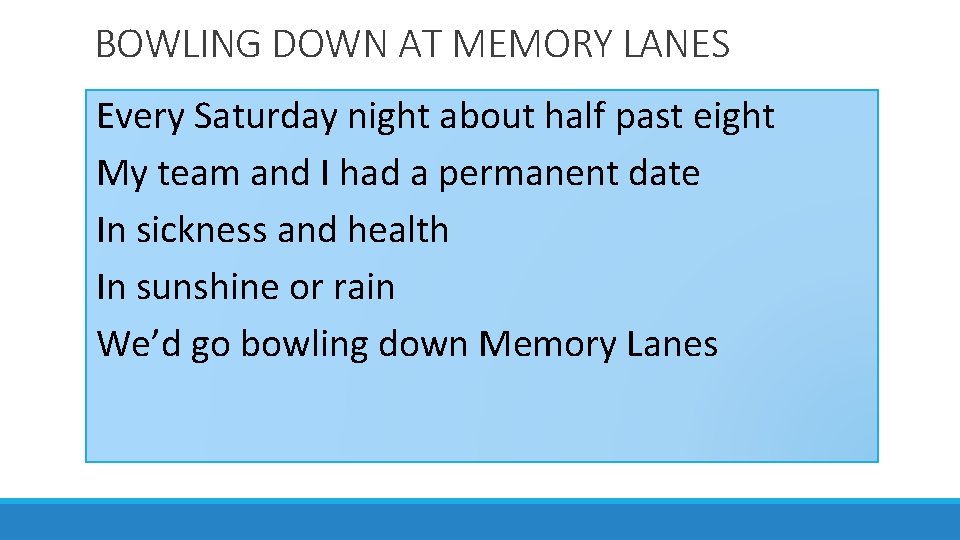 BOWLING DOWN AT MEMORY LANES

Every Saturday night about half past eight
My team and I had a permanent date
In sickness and health
In sunshine or rain
We'd go bowling down Memory Lanes